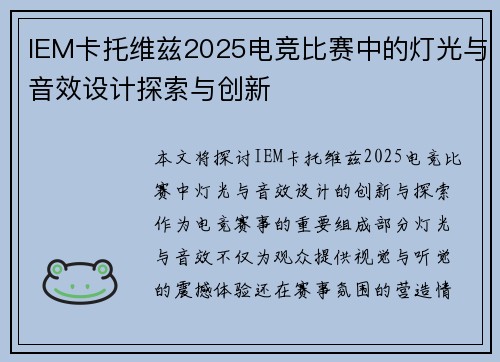 IEM卡托维兹2025电竞比赛中的灯光与音效设计探索与创新

本文将探讨IEM卡托维兹2025电竞比赛中灯光与音效设计的创新与探索作为电竞赛事的重要组成部分灯光与音效不仅为观众提供视觉与听觉的震撼体验还在赛事氛围的营造情